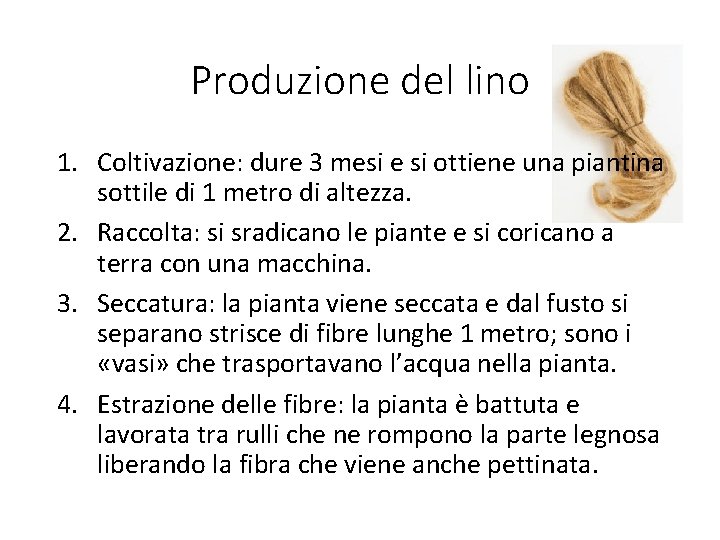 Produzione del lino

1. Coltivazione: dure 3 mesi e si ottiene una piantina sottile di 1 metro di altezza.
2. Raccolta: si sradicano le piante e si coricano a terra con una macchina.
3. Seccatura: la pianta viene seccata e dal fusto si separano strisce di fibre lunghe 1 metro; sono i «vasi» che trasportavano l'acqua nella pianta.
4. Estrazione delle fibre: la pianta è battuta e lavorata tra rulli che ne rompono la parte legnosa liberando la fibra che viene anche pettinata.